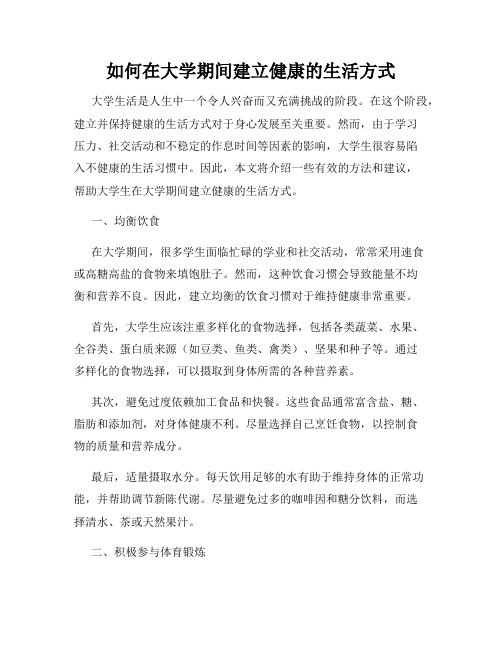 如何在大学期间建立健康的生活方式

大学生活是人生中一个令人兴奋而又充满挑战的阶段。在这个阶段，建立并保持健康的生活方式对于身心发展至关重要。然而，由于学习压力、社交活动和不稳定的作息时间等因素的影响，大学生很容易陷入不健康的生活习惯中。因此，本文将介绍一些有效的方法和建议，帮助大学生在大学期间建立健康的生活方式。

一、均衡饮食

在大学期间，很多学生面临忙碌的学业和社交活动，常常采用速食或高糖高盐的食物来填饱肚子。然而，这种饮食习惯会导致能量不均衡和营养不良。因此，建立均衡的饮食习惯对于维持健康非常重要。

首先，大学生应该注重多样化的食物选择，包括各类蔬菜、水果、全谷类、蛋白质来源（如豆类、鱼类、禽类）、坚果和种子等。通过多样化的食物选择，可以摄取到身体所需的各种营养素。

其次，避免过度依赖加工食品和快餐。这些食品通常富含盐、糖、脂肪和添加剂，对身体健康不利。尽量选择自己烹饪食物，以控制食物的质量和营养成分。

最后，适量摄取水分。每天饮用足够的水有助于维持身体的正常功能，并帮助调节新陈代谢。尽量避免过多的咖啡因和糖分饮料，而选择清水、茶或天然果汁。

二、积极参与体育锻炼